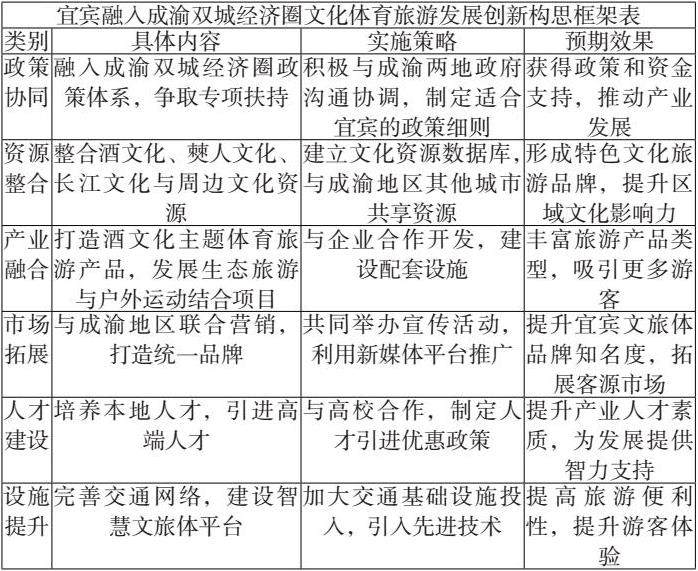 宜宾融入成渝双城经济圈文化体育旅游发展创新构思框架表

| 类别 | 具体内容 | 实施策略 | 预期效果 |
|---|---|---|---|
| 政策协同 | 融入成渝双城经济圈政策体系，争取专项扶持 | 积极与成渝两地政府沟通协调，制定适合宜宾的政策细则 | 获得政策和资金支持，推动产业发展 |
| 资源整合 | 整合酒文化、僰人文化、长江文化与周边文化资源 | 建立文化资源数据库，与成渝地区其他城市共享资源 | 形成特色文化旅游品牌，提升区域文化影响力 |
| 产业融合 | 打造酒文化主题体育旅游产品，发展生态旅游与户外运动结合项目 | 与企业合作开发，建设配套设施 | 丰富旅游产品类型，吸引更多游客 |
| 市场拓展 | 与成渝地区联合营销，打造统一品牌 | 共同举办宣传活动，利用新媒体平台推广 | 提升宜宾文旅体品牌知名度，拓展客源市场 |
| 人才建设 | 培养本地人才，引进高端人才 | 与高校合作，制定人才引进优惠政策 | 提升产业人才素质，为发展提供智力支持 |
| 设施提升 | 完善交通网络，建设智慧文旅体平台 | 加大交通基础设施投入，引入先进技术 | 提高旅游便利性，提升游客体验 |